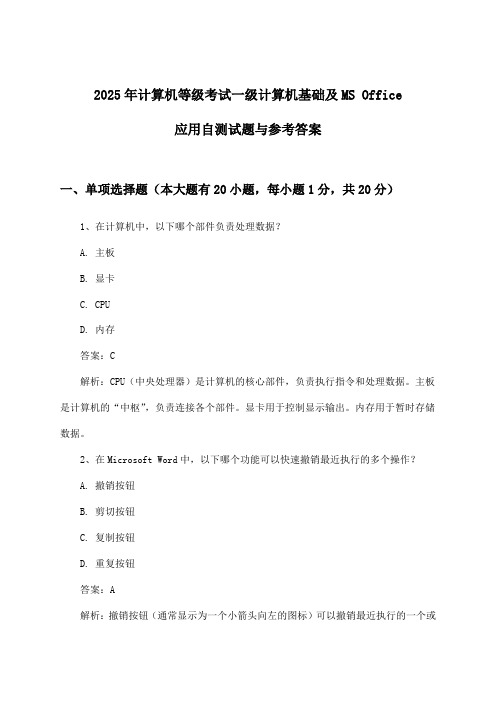 2025年计算机等级考试一级计算机基础及MS Office

应用自测试题与参考答案

一、单项选择题（本大题有20小题，每小题1分，共20分）

1、在计算机中，以下哪个部件负责处理数据？

A. 主板

B. 显卡

C. CPU

D. 内存

答案：C

解析：CPU（中央处理器）是计算机的核心部件，负责执行指令和处理数据。主板是计算机的“中枢”，负责连接各个部件。显卡用于控制显示输出。内存用于暂时存储数据。

2、在Microsoft Word中，以下哪个功能可以快速撤销最近执行的多个操作？

A. 撤销按钮

B. 剪切按钮

C. 复制按钮

D. 重复按钮

答案：A

解析：撤销按钮（通常显示为一个小箭头向左的图标）可以撤销最近执行的一个或